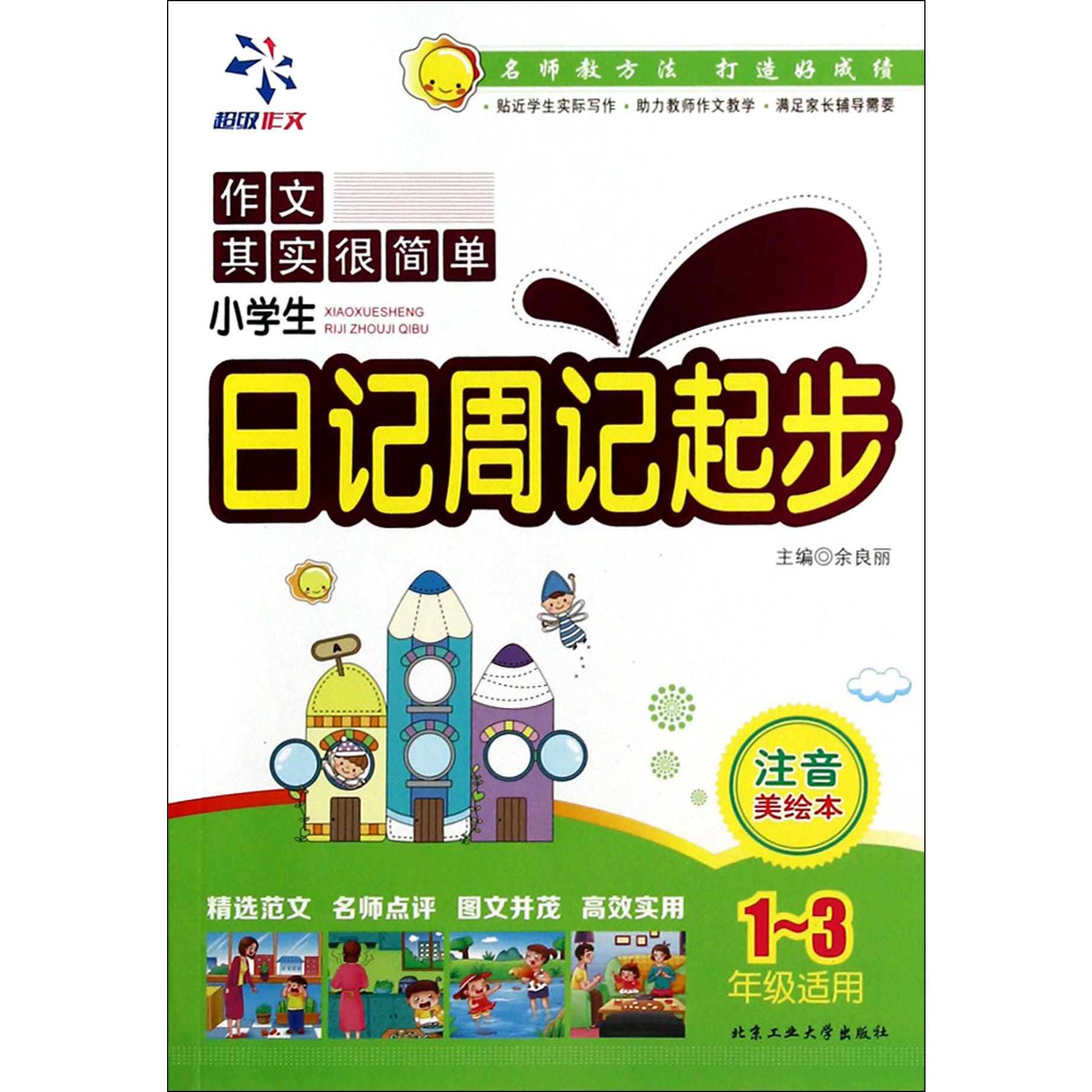 超级作文

名师教方法 打造好成绩

· 贴近学生实际写作 · 助力教师作文教学 · 满足家长辅导需要

作文
其实很简单

小学生 XIAOXUESHENG RIJI ZHOUJI QIBU

日记周记起步

主编◎余良丽

A

注音
美绘本

精选范文 名师点评 图文并茂 高效实用

1~3
年级适用

北京工业大学出版社